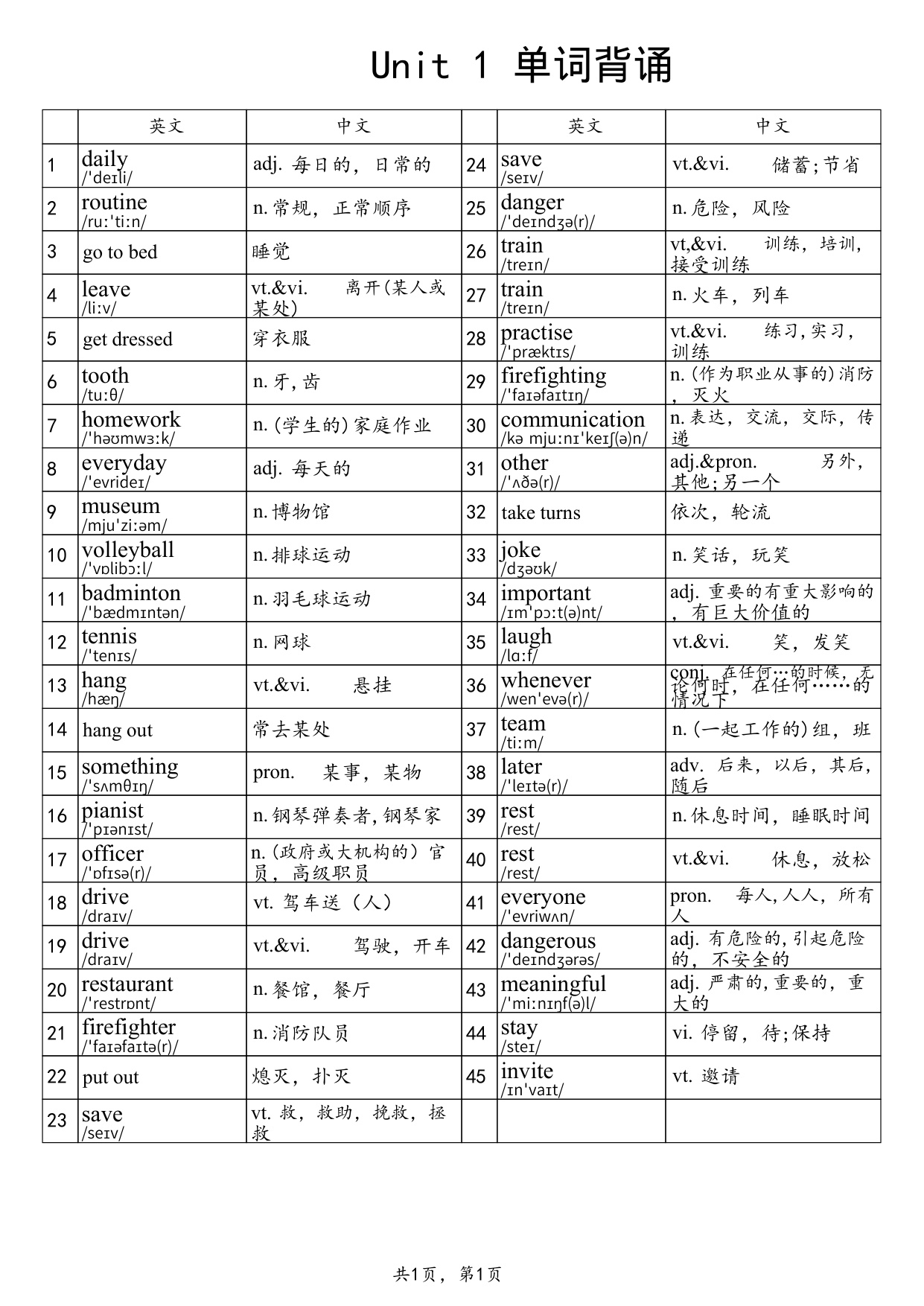 Unit 1 单词背诵

| | 英文 | 中文 | | 英文 | 中文 |
|---|---|---|---|---|---|
| 1 | daily /ˈdeɪli/ | adj. 每日的，日常的 | 24 | save /seɪv/ | vt.&vi. 储蓄;节省 |
| 2 | routine /ruːˈtiːn/ | n.常规，正常顺序 | 25 | danger /ˈdeɪndʒə(r)/ | n.危险，风险 |
| 3 | go to bed | 睡觉 | 26 | train /treɪn/ | vt,&vi. 训练，培训，接受训练 |
| 4 | leave /liːv/ | vt.&vi. 离开(某人或某处) | 27 | train /treɪn/ | n.火车，列车 |
| 5 | get dressed | 穿衣服 | 28 | practise /ˈpræktɪs/ | vt.&vi. 练习,实习，训练 |
| 6 | tooth /tuːθ/ | n.牙,齿 | 29 | firefighting /ˈfaɪəfaɪtɪŋ/ | n.(作为职业从事的)消防，灭火 |
| 7 | homework /ˈhəʊmwɜːk/ | n.(学生的)家庭作业 | 30 | communication /kə mjuːnɪˈkeɪʃ(ə)n/ | n.表达，交流，交际，传递 |
| 8 | everyday /ˈevrideɪ/ | adj. 每天的 | 31 | other /ˈʌðə(r)/ | adj.&pron. 另外，其他;另一个 |
| 9 | museum /mjuˈziːəm/ | n.博物馆 | 32 | take turns | 依次，轮流 |
| 10 | volleyball /ˈvɒlibɔːl/ | n.排球运动 | 33 | joke /dʒəʊk/ | n.笑话，玩笑 |
| 11 | badminton /ˈbædmɪntən/ | n.羽毛球运动 | 34 | important /ɪmˈpɔːt(ə)nt/ | adj. 重要的有重大影响的，有巨大价值的 |
| 12 | tennis /ˈtenɪs/ | n.网球 | 35 | laugh /lɑːf/ | vt.&vi. 笑，发笑 |
| 13 | hang /hæŋ/ | vt.&vi. 悬挂 | 36 | whenever /wenˈevə(r)/ | conj. 在任何…的时候，无论何时，在任何……的情况下 |
| 14 | hang out | 常去某处 | 37 | team /tiːm/ | n.(一起工作的)组，班 |
| 15 | something /ˈsʌmθɪŋ/ | pron. 某事，某物 | 38 | later /ˈleɪtə(r)/ | adv. 后来，以后，其后，随后 |
| 16 | pianist /ˈpɪənɪst/ | n.钢琴弹奏者,钢琴家 | 39 | rest /rest/ | n.休息时间，睡眠时间 |
| 17 | officer /ˈɒfɪsə(r)/ | n.(政府或大机构的）官员，高级职员 | 40 | rest /rest/ | vt.&vi. 休息，放松 |
| 18 | drive /draɪv/ | vt. 驾车送（人） | 41 | everyone /ˈevriwʌn/ | pron. 每人,人人，所有人 |
| 19 | drive /draɪv/ | vt.&vi. 驾驶，开车 | 42 | dangerous /ˈdeɪndʒərəs/ | adj. 有危险的,引起危险的，不安全的 |
| 20 | restaurant /ˈrestrɒnt/ | n.餐馆，餐厅 | 43 | meaningful /ˈmiːnɪŋf(ə)l/ | adj. 严肃的,重要的，重大的 |
| 21 | firefighter /ˈfaɪəfaɪtə(r)/ | n.消防队员 | 44 | stay /steɪ/ | vi. 停留，待;保持 |
| 22 | put out | 熄灭，扑灭 | 45 | invite /ɪnˈvaɪt/ | vt. 邀请 |
| 23 | save /seɪv/ | vt. 救，救助，挽救，拯救 | | | |

共1页，第1页